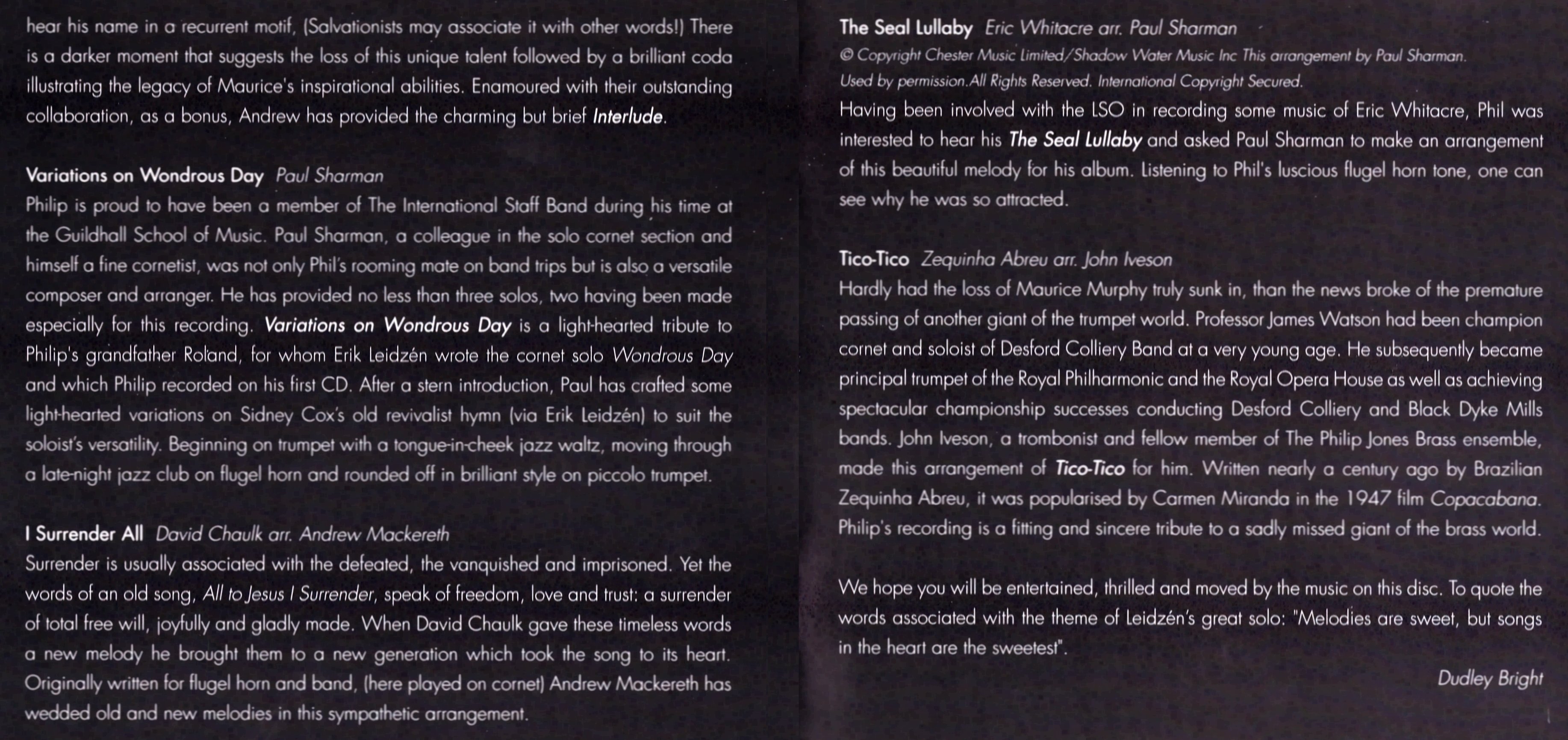 hear his name in a recurrent motif, (Salvationists may associate it with other words!) There is a darker moment that suggests the loss of this unique talent followed by a brilliant coda illustrating the legacy of Maurice's inspirational abilities. Enamoured with their outstanding collaboration, as a bonus, Andrew has provided the charming but brief Interlude.

Variations on Wondrous Day Paul Sharman
Philip is proud to have been a member of The International Staff Band during his time at the Guildhall School of Music. Paul Sharman, a colleague in the solo cornet section and himself a fine cornetist, was not only Phil's rooming mate on band trips but is also a versatile composer and arranger. He has provided no less than three solos, two having been made especially for this recording. Variations on Wondrous Day is a light-hearted tribute to Philip's grandfather Roland, for whom Erik Leidzén wrote the cornet solo Wondrous Day and which Philip recorded on his first CD. After a stern introduction, Paul has crafted some light-hearted variations on Sidney Cox's old revivalist hymn (via Erik Leidzén) to suit the soloist's versatility. Beginning on trumpet with a tongue-in-cheek jazz waltz, moving through a late-night jazz club on flugel horn and rounded off in brilliant style on piccolo trumpet.

I Surrender All David Chaulk arr. Andrew Mackereth
Surrender is usually associated with the defeated, the vanquished and imprisoned. Yet the words of an old song, All to Jesus I Surrender, speak of freedom, love and trust: a surrender of total free will, joyfully and gladly made. When David Chaulk gave these timeless words a new melody he brought them to a new generation which took the song to its heart. Originally written for flugel horn and band, (here played on cornet) Andrew Mackereth has wedded old and new melodies in this sympathetic arrangement.

The Seal Lullaby Eric Whitacre arr. Paul Sharman
© Copyright Chester Music Limited/Shadow Water Music Inc This arrangement by Paul Sharman. Used by permission.All Rights Reserved. International Copyright Secured.
Having been involved with the LSO in recording some music of Eric Whitacre, Phil was interested to hear his The Seal Lullaby and asked Paul Sharman to make an arrangement of this beautiful melody for his album. Listening to Phil's luscious flugel horn tone, one can see why he was so attracted.

Tico-Tico Zequinha Abreu arr. John Iveson
Hardly had the loss of Maurice Murphy truly sunk in, than the news broke of the premature passing of another giant of the trumpet world. Professor James Watson had been champion cornet and soloist of Desford Colliery Band at a very young age. He subsequently became principal trumpet of the Royal Philharmonic and the Royal Opera House as well as achieving spectacular championship successes conducting Desford Colliery and Black Dyke Mills bands. John Iveson, a trombonist and fellow member of The Philip Jones Brass ensemble, made this arrangement of Tico-Tico for him. Written nearly a century ago by Brazilian Zequinha Abreu, it was popularised by Carmen Miranda in the 1947 film Copacabana. Philip's recording is a fitting and sincere tribute to a sadly missed giant of the brass world.

We hope you will be entertained, thrilled and moved by the music on this disc. To quote the words associated with the theme of Leidzén's great solo: "Melodies are sweet, but songs in the heart are the sweetest".

Dudley Bright